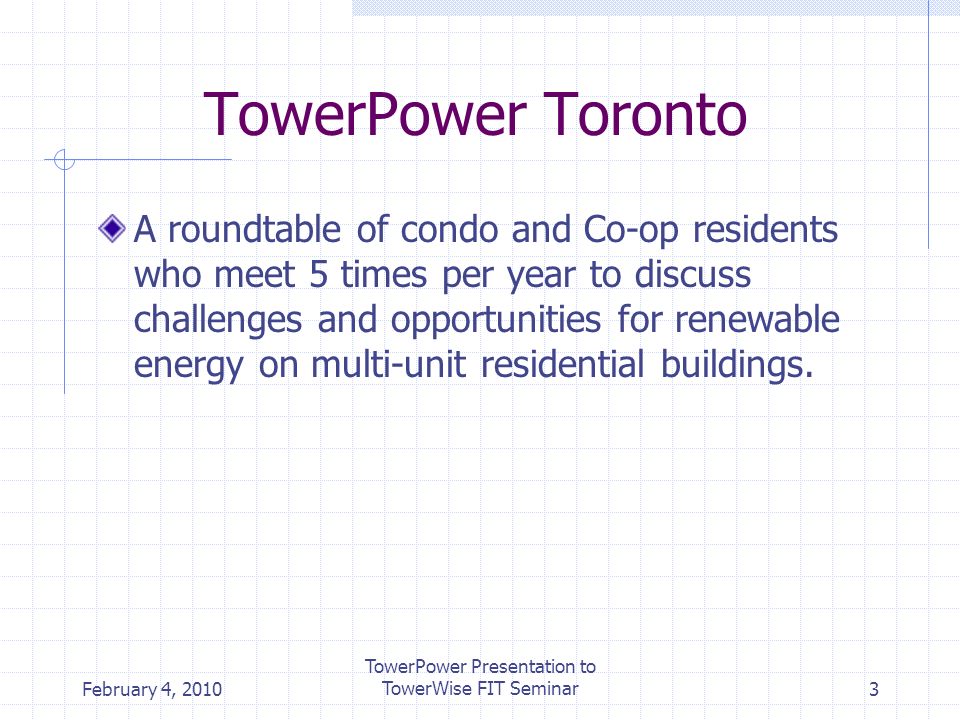 TowerPower Toronto

A roundtable of condo and Co-op residents who meet 5 times per year to discuss challenges and opportunities for renewable energy on multi-unit residential buildings.

February 4, 2010

TowerPower Presentation to TowerWise FIT Seminar

3